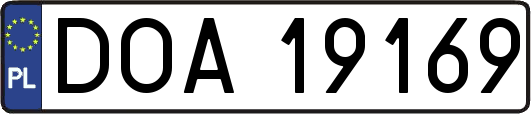 PL
DOA 19169